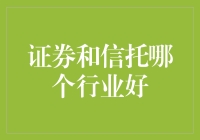 证券和信托哪个行业好